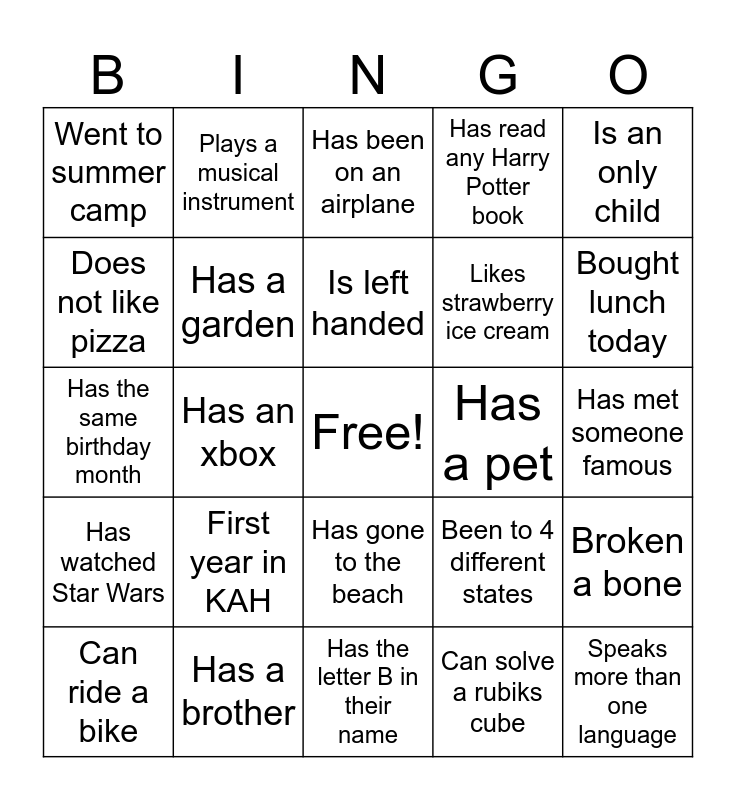 | B | I | N | G | O |
|---|---|---|---|---|
| Went to summer camp | Plays a musical instrument | Has been on an airplane | Has read any Harry Potter book | Is an only child |
| Does not like pizza | Has a garden | Is left handed | Likes strawberry ice cream | Bought lunch today |
| Has the same birthday month | Has an xbox | Free! | Has a pet | Has met someone famous |
| Has watched Star Wars | First year in KAH | Has gone to the beach | Been to 4 different states | Broken a bone |
| Can ride a bike | Has a brother | Has the letter B in their name | Can solve a rubiks cube | Speaks more than one language |